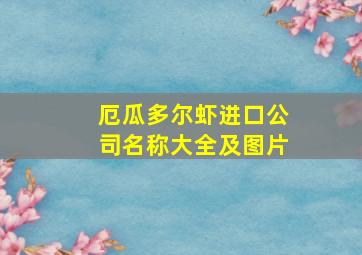 厄瓜多尔虾进口公司名称大全及图片